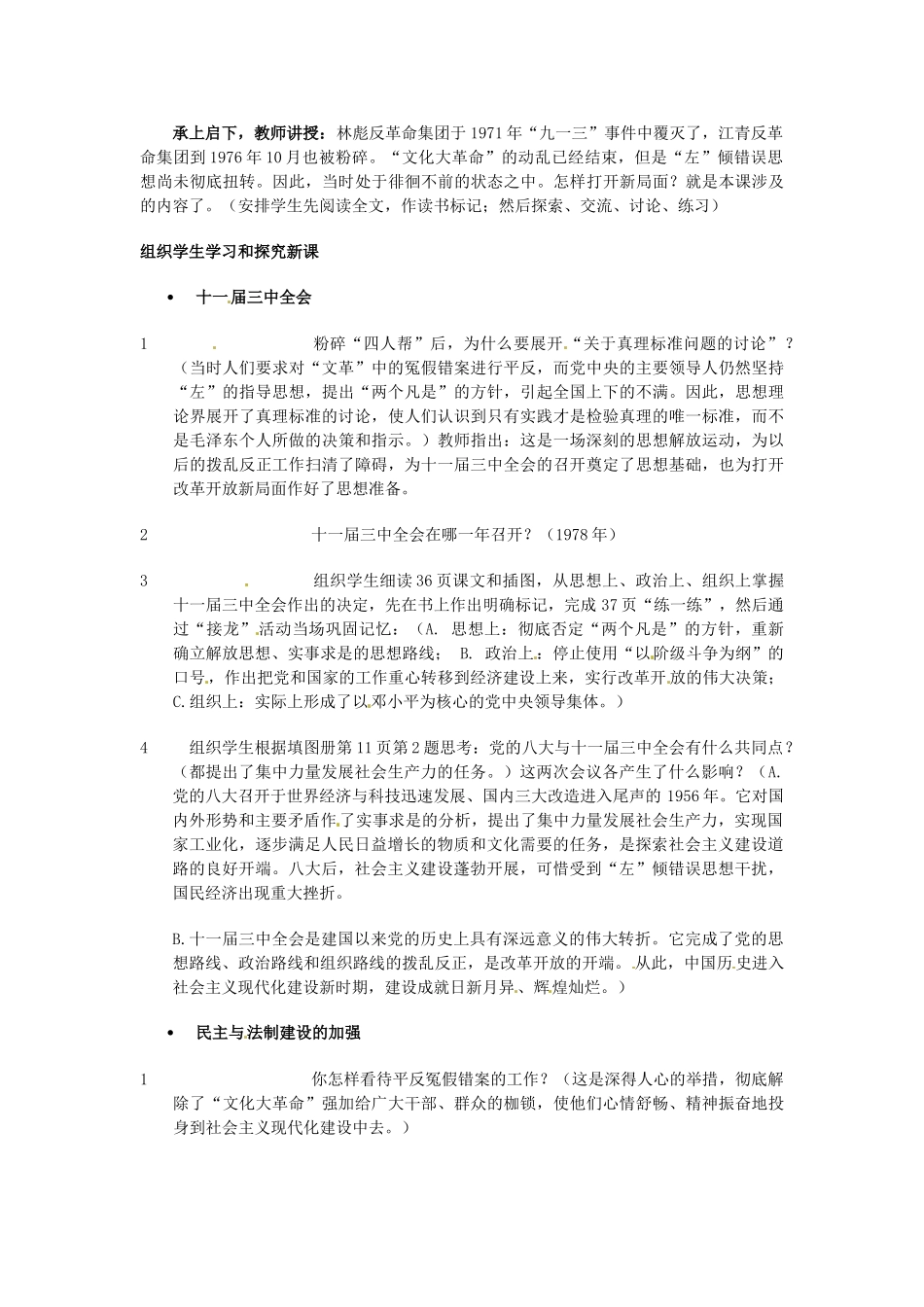 承上启下，教师讲授：林彪反革命集团于1971年“九一三”事件中覆灭了，江青反革命集团到1976年10月也被粉碎。“文化大革命”的动乱已经结束，但是“左”倾错误思想尚未彻底扭转。因此，当时处于徘徊不前的状态之中。怎样打开新局面？就是本课涉及的内容了。（安排学生先阅读全文，作读书标记；然后探索、交流、讨论、练习）

组织学生学习和探究新课

• 十一届三中全会

1 粉碎“四人帮”后，为什么要展开“关于真理标准问题的讨论”？（当时人们要求对“文革”中的冤假错案进行平反，而党中央的主要领导人仍然坚持“左”的指导思想，提出“两个凡是”的方针，引起全国上下的不满。因此，思想理论界展开了真理标准的讨论，使人们认识到只有实践才是检验真理的唯一标准，而不是毛泽东个人所做的决策和指示。）教师指出：这是一场深刻的思想解放运动，为以后的拨乱反正工作扫清了障碍，为十一届三中全会的召开奠定了思想基础，也为打开改革开放新局面作好了思想准备。

2 十一届三中全会在哪一年召开？（1978年）

3 组织学生细读36页课文和插图，从思想上、政治上、组织上掌握十一届三中全会作出的决定，先在书上作出明确标记，完成37页“练一练”，然后通过“接龙”活动当场巩固记忆：（A. 思想上：彻底否定“两个凡是”的方针，重新确立解放思想、实事求是的思想路线； B. 政治上：停止使用“以阶级斗争为纲”的口号，作出把党和国家的工作重心转移到经济建设上来，实行改革开放的伟大决策；C.组织上：实际上形成了以邓小平为核心的党中央领导集体。）

4 组织学生根据填图册第11页第2题思考：党的八大与十一届三中全会有什么共同点？（都提出了集中力量发展社会生产力的任务。）这两次会议各产生了什么影响？（A.党的八大召开于世界经济与科技迅速发展、国内三大改造进入尾声的1956年。它对国内外形势和主要矛盾作了实事求是的分析，提出了集中力量发展社会生产力，实现国家工业化，逐步满足人民日益增长的物质和文化需要的任务，是探索社会主义建设道路的良好开端。八大后，社会主义建设蓬勃开展，可惜受到“左”倾错误思想干扰，国民经济出现重大挫折。

B.十一届三中全会是建国以来党的历史上具有深远意义的伟大转折。它完成了党的思想路线、政治路线和组织路线的拨乱反正，是改革开放的开端。从此，中国历史进入社会主义现代化建设新时期，建设成就日新月异、辉煌灿烂。）

• 民主与法制建设的加强

1 你怎样看待平反冤假错案的工作？（这是深得人心的举措，彻底解除了“文化大革命”强加给广大干部、群众的枷锁，使他们心情舒畅、精神振奋地投身到社会主义现代化建设中去。）